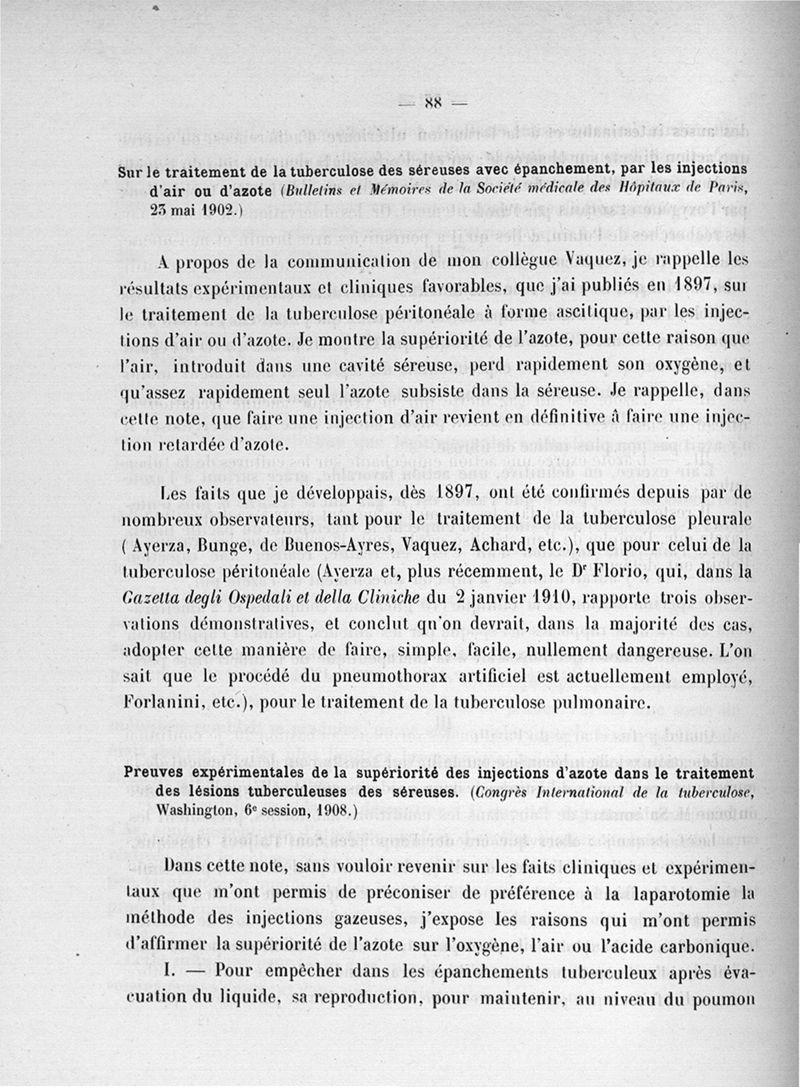 — 88 —

Sur le traitement de la tuberculose des séreuses avec épanchement, par les injections d'air ou d'azote (Bulletins et Mémoires de la Société médicale des Hôpitaux de Paris, 23 mai 1902.)

A propos de la communication de mon collègue Vaquez, je rappelle les résultats expérimentaux et cliniques favorables, que j'ai publiés en 1897, sur le traitement de la tuberculose péritonéale à forme ascitique, par les injections d'air ou d'azote. Je montre la supériorité de l'azote, pour cette raison que l'air, introduit dans une cavité séreuse, perd rapidement son oxygène, et qu'assez rapidement seul l'azote subsiste dans la séreuse. Je rappelle, dans cette note, que faire une injection d'air revient en définitive à faire une injection retardée d'azote.

Les faits que je développais, dès 1897, ont été confirmés depuis par de nombreux observateurs, tant pour le traitement de la tuberculose pleurale (Ayerza, Bunge, de Buenos-Ayres, Vaquez, Achard, etc.), que pour celui de la tuberculose péritonéale (Ayerza et, plus récemment, le Dr Florio, qui, dans la Gazetta degli Ospedali et della Cliniche du 2 janvier 1910, rapporte trois observations démonstratives, et conclut qu'on devrait, dans la majorité des cas, adopter cette manière de faire, simple, facile, nullement dangereuse. L'on sait que le procédé du pneumothorax artificiel est actuellement employé, Forlanini, etc.), pour le traitement de la tuberculose pulmonaire.

Preuves expérimentales de la supériorité des injections d'azote dans le traitement des lésions tuberculeuses des séreuses. (Congrès International de la tuberculose, Washington, 6e session, 1908.)

Dans cette note, sans vouloir revenir sur les faits cliniques et expérimentaux que m'ont permis de préconiser de préférence à la laparotomie la méthode des injections gazeuses, j'expose les raisons qui m'ont permis d'affirmer la supériorité de l'azote sur l'oxygène, l'air ou l'acide carbonique.

I. — Pour empêcher dans les épanchements tuberculeux après évacuation du liquide, sa reproduction, pour maintenir, au niveau du poumon